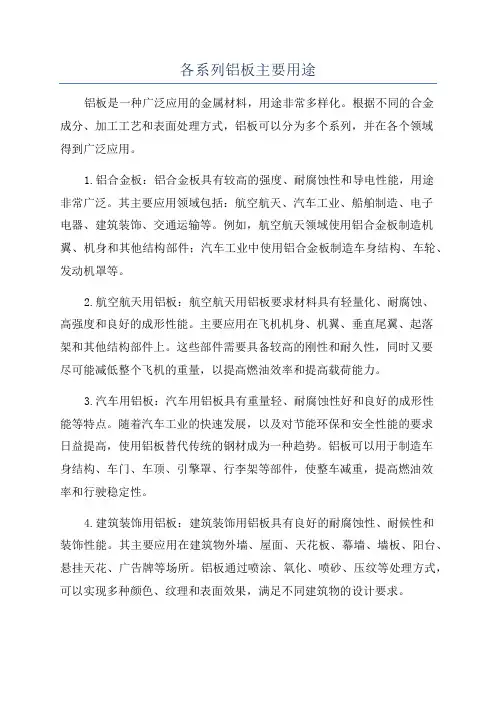 各系列铝板主要用途

铝板是一种广泛应用的金属材料，用途非常多样化。根据不同的合金成分、加工工艺和表面处理方式，铝板可以分为多个系列，并在各个领域得到广泛应用。

1.铝合金板：铝合金板具有较高的强度、耐腐蚀性和导电性能，用途非常广泛。其主要应用领域包括：航空航天、汽车工业、船舶制造、电子电器、建筑装饰、交通运输等。例如，航空航天领域使用铝合金板制造机翼、机身和其他结构部件；汽车工业中使用铝合金板制造车身结构、车轮、发动机罩等。

2.航空航天用铝板：航空航天用铝板要求材料具有轻量化、耐腐蚀、高强度和良好的成形性能。主要应用在飞机机身、机翼、垂直尾翼、起落架和其他结构部件上。这些部件需要具备较高的刚性和耐久性，同时又要尽可能减低整个飞机的重量，以提高燃油效率和提高载荷能力。

3.汽车用铝板：汽车用铝板具有重量轻、耐腐蚀性好和良好的成形性能等特点。随着汽车工业的快速发展，以及对节能环保和安全性能的要求日益提高，使用铝板替代传统的钢材成为一种趋势。铝板可以用于制造车身结构、车门、车顶、引擎罩、行李架等部件，使整车减重，提高燃油效率和行驶稳定性。

4.建筑装饰用铝板：建筑装饰用铝板具有良好的耐腐蚀性、耐候性和装饰性能。其主要应用在建筑物外墙、屋面、天花板、幕墙、墙板、阳台、悬挂天花、广告牌等场所。铝板通过喷涂、氧化、喷砂、压纹等处理方式，可以实现多种颜色、纹理和表面效果，满足不同建筑物的设计要求。